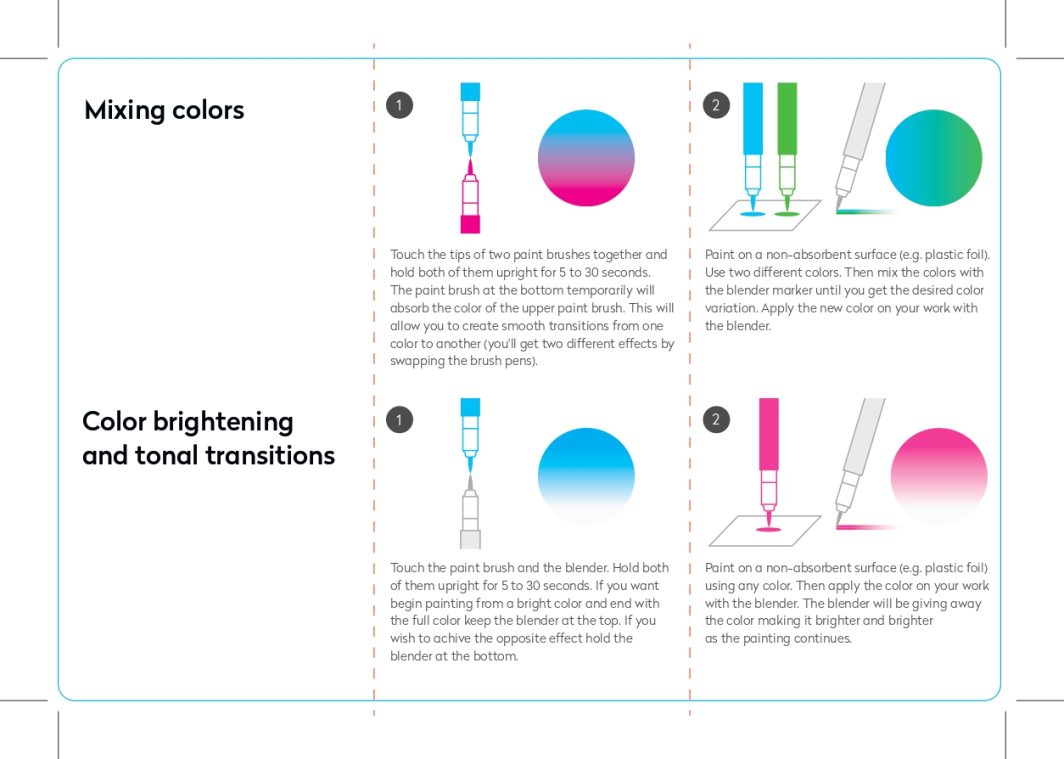 Mixing colors

1

Touch the tips of two paint brushes together and hold both of them upright for 5 to 30 seconds. The paint brush at the bottom temporarily will absorb the color of the upper paint brush. This will allow you to create smooth transitions from one color to another (you'll get two different effects by swapping the brush pens).

2

Paint on a non-absorbent surface (e.g. plastic foil). Use two different colors. Then mix the colors with the blender marker until you get the desired color variation. Apply the new color on your work with the blender.

Color brightening and tonal transitions

1

Touch the paint brush and the blender. Hold both of them upright for 5 to 30 seconds. If you want begin painting from a bright color and end with the full color keep the blender at the top. If you wish to achive the opposite effect hold the blender at the bottom.

2

Paint on a non-absorbent surface (e.g. plastic foil) using any color. Then apply the color on your work with the blender. The blender will be giving away the color making it brighter and brighter as the painting continues.